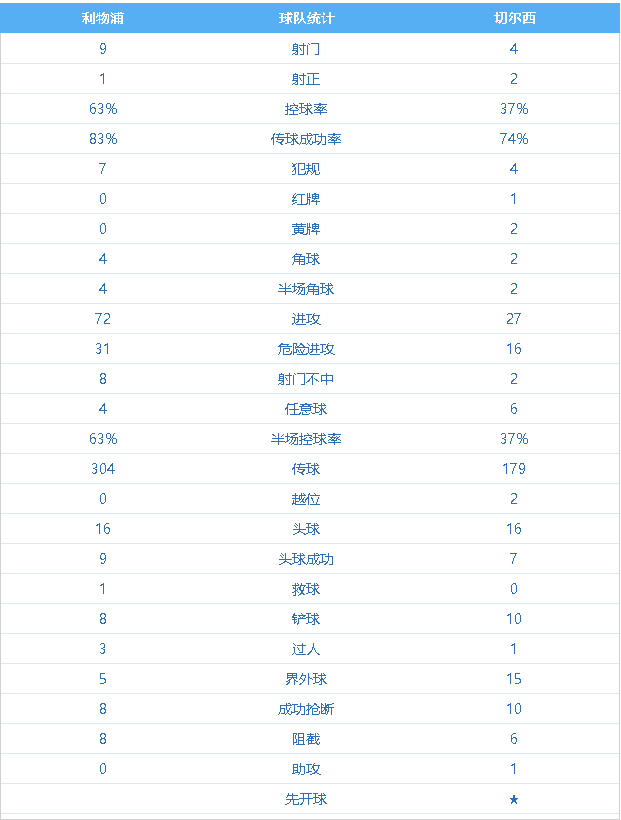 | 利物浦 | 球队统计 | 切尔西 |
|---|---|---|
| 9 | 射门 | 4 |
| 1 | 射正 | 2 |
| 63% | 控球率 | 37% |
| 83% | 传球成功率 | 74% |
| 7 | 犯规 | 4 |
| 0 | 红牌 | 1 |
| 0 | 黄牌 | 2 |
| 4 | 角球 | 2 |
| 4 | 半场角球 | 2 |
| 72 | 进攻 | 27 |
| 31 | 危险进攻 | 16 |
| 8 | 射门不中 | 2 |
| 4 | 任意球 | 6 |
| 63% | 半场控球率 | 37% |
| 304 | 传球 | 179 |
| 0 | 越位 | 2 |
| 16 | 头球 | 16 |
| 9 | 头球成功 | 7 |
| 1 | 救球 | 0 |
| 8 | 铲球 | 10 |
| 3 | 过人 | 1 |
| 5 | 界外球 | 15 |
| 8 | 成功抢断 | 10 |
| 8 | 阻截 | 6 |
| 0 | 助攻 | 1 |
|  | 先开球 | ★ |